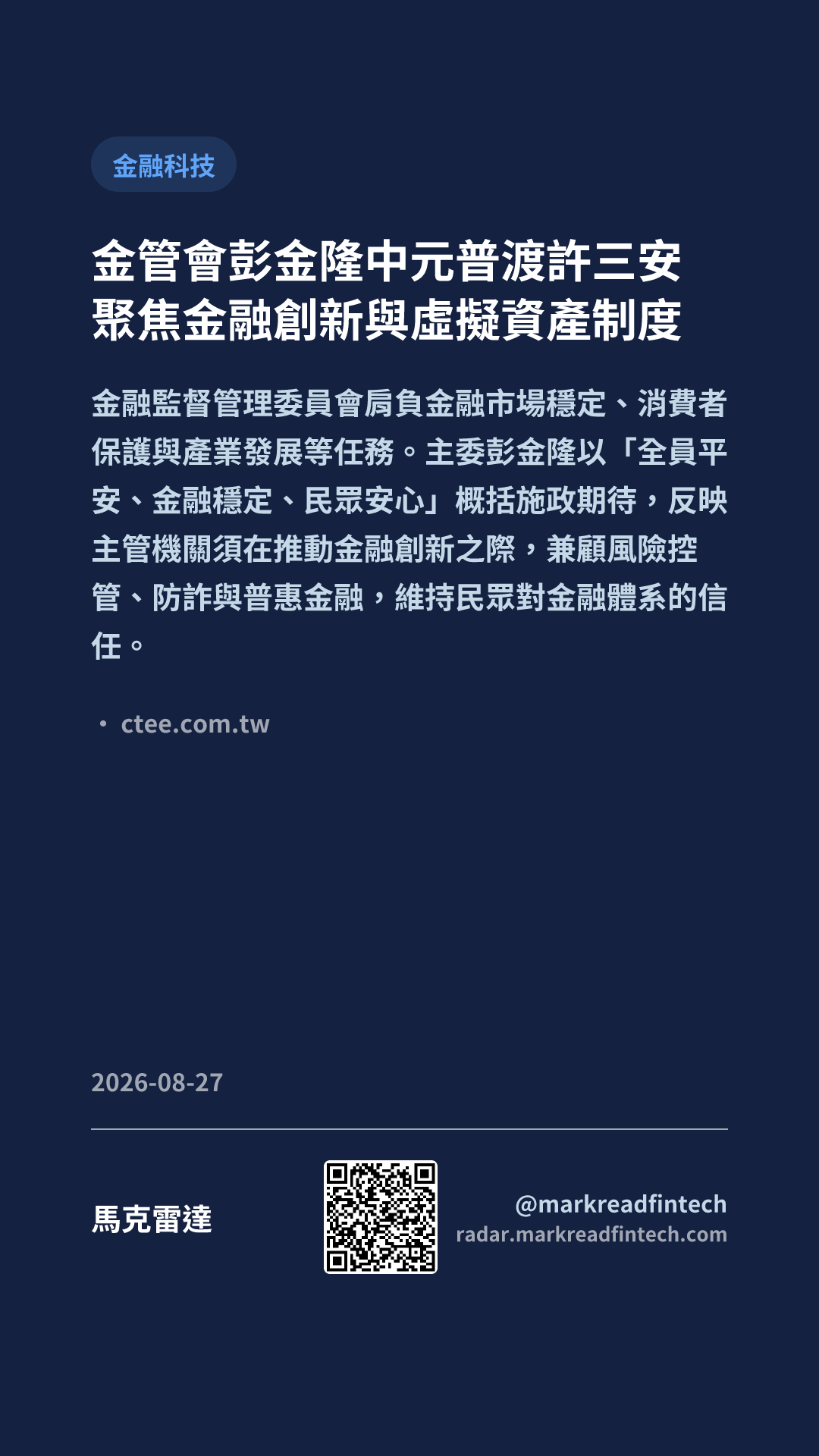 金融科技

金管會彭金隆中元普渡許三安
聚焦金融創新與虛擬資產制度

金融監督管理委員會肩負金融市場穩定、消費者保護與產業發展等任務。主委彭金隆以「全員平安、金融穩定、民眾安心」概括施政期待，反映主管機關須在推動金融創新之際，兼顧風險控管、防詐與普惠金融，維持民眾對金融體系的信任。

• ctee.com.tw

2026-08-27

馬克雷達

@markreadfintech
radar.markreadfintech.com